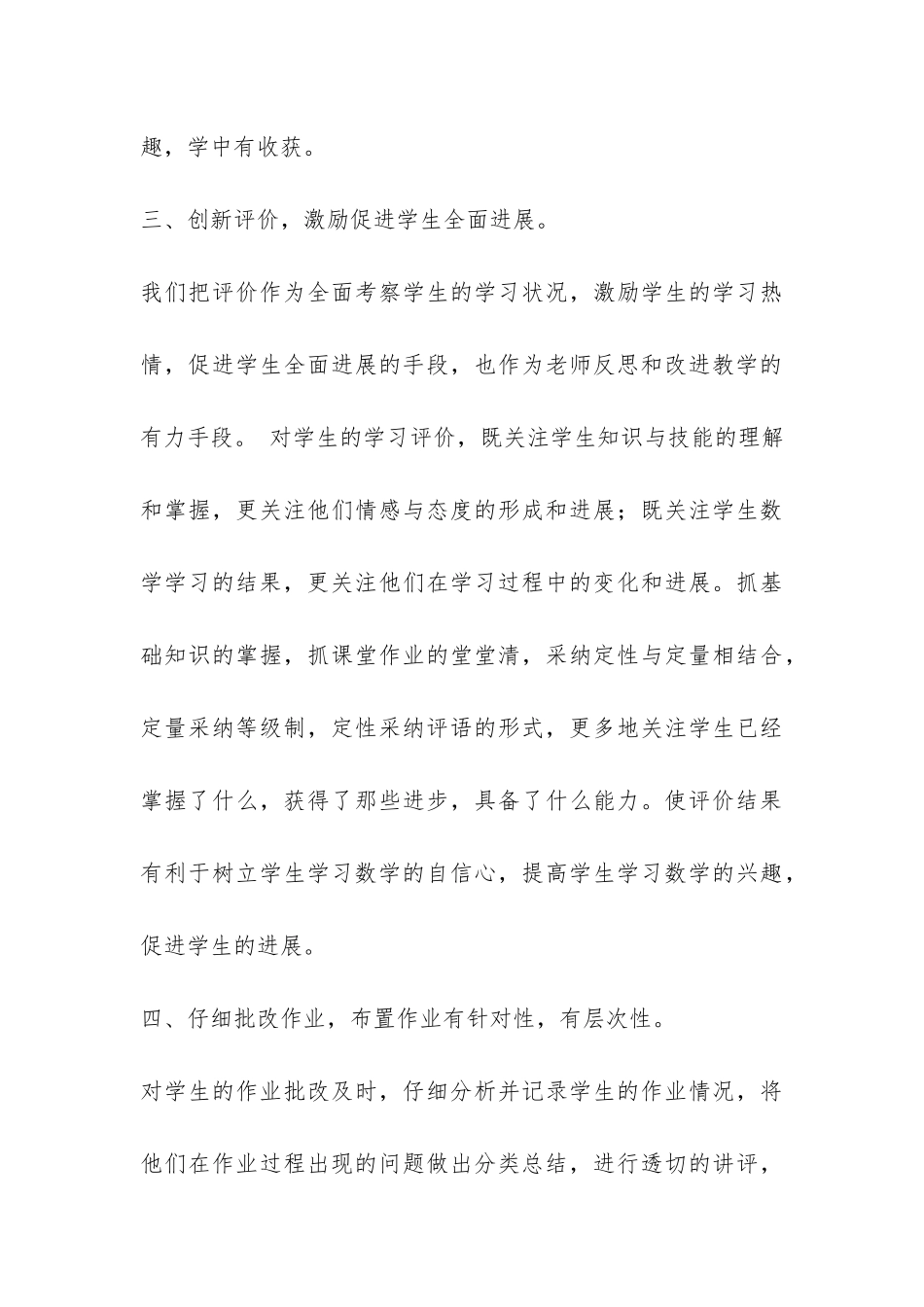 趣，学中有收获。

三、创新评价，激励促进学生全面进展。

我们把评价作为全面考察学生的学习状况，激励学生的学习热情，促进学生全面进展的手段，也作为老师反思和改进教学的有力手段。 对学生的学习评价，既关注学生知识与技能的理解和掌握，更关注他们情感与态度的形成和进展；既关注学生数学学习的结果，更关注他们在学习过程中的变化和进展。抓基础知识的掌握，抓课堂作业的堂堂清，采纳定性与定量相结合，定量采纳等级制，定性采纳评语的形式，更多地关注学生已经掌握了什么，获得了那些进步，具备了什么能力。使评价结果有利于树立学生学习数学的自信心，提高学生学习数学的兴趣，促进学生的进展。

四、仔细批改作业，布置作业有针对性，有层次性。

对学生的作业批改及时，仔细分析并记录学生的作业情况，将他们在作业过程出现的问题做出分类总结，进行透切的讲评，